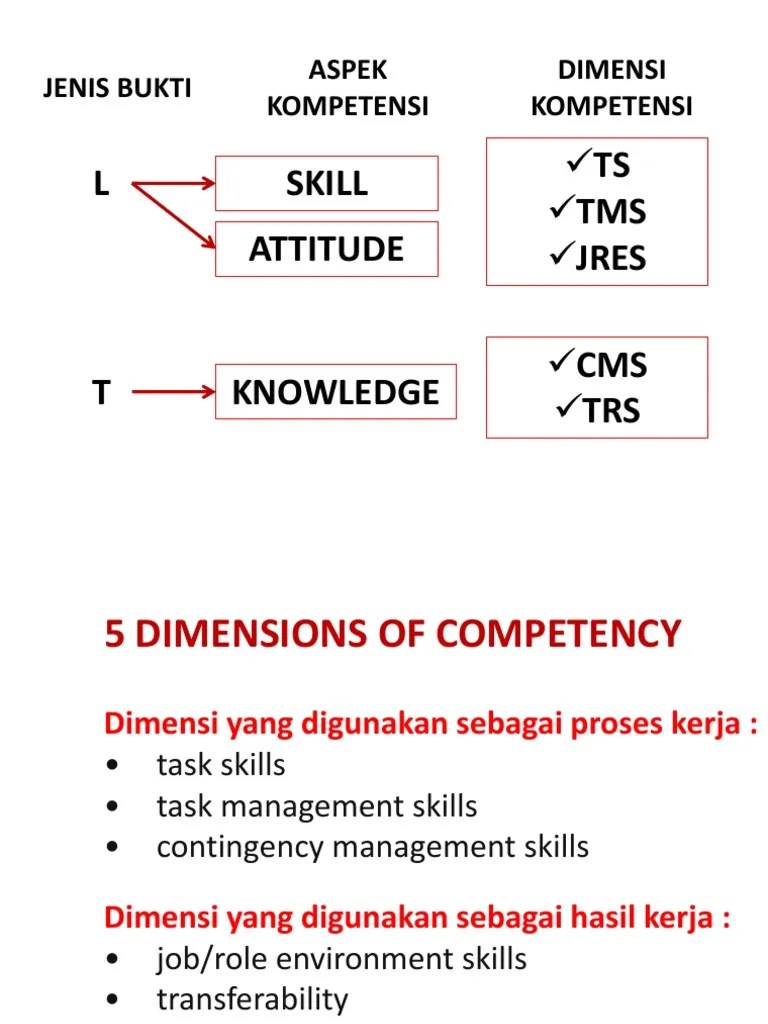 JENIS BUKTI

ASPEK KOMPETENSI

DIMENSI KOMPETENSI

L

SKILL

ATTITUDE

✓TS
✓TMS
✓JRES

T

KNOWLEDGE

✓CMS
✓TRS

5 DIMENSIONS OF COMPETENCY

Dimensi yang digunakan sebagai proses kerja :
• task skills
• task management skills
• contingency management skills

Dimensi yang digunakan sebagai hasil kerja :
• job/role environment skills
• transferability